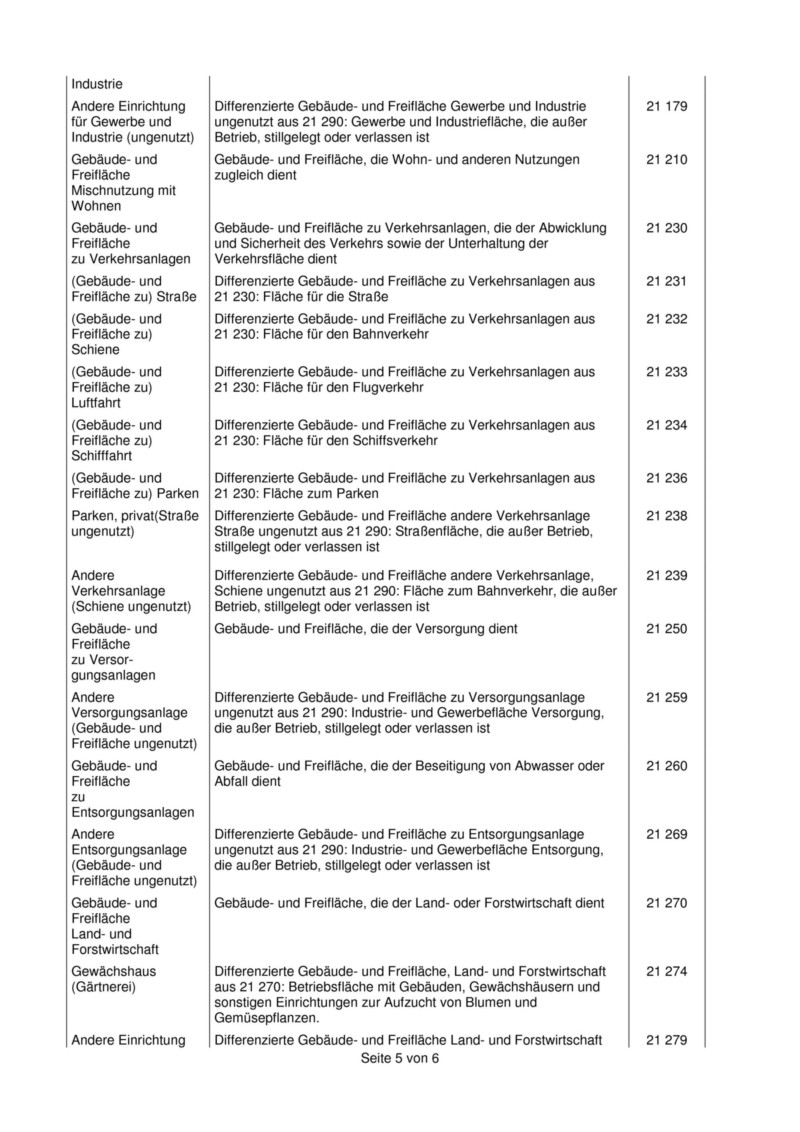 | Industrie | | |
|---|---|---|
| Andere Einrichtung für Gewerbe und Industrie (ungenutzt) | Differenzierte Gebäude- und Freifläche Gewerbe und Industrie ungenutzt aus 21 290: Gewerbe und Industriefläche, die außer Betrieb, stillgelegt oder verlassen ist | 21 179 |
| Gebäude- und Freifläche Mischnutzung mit Wohnen | Gebäude- und Freifläche, die Wohn- und anderen Nutzungen zugleich dient | 21 210 |
| Gebäude- und Freifläche zu Verkehrsanlagen | Gebäude- und Freifläche zu Verkehrsanlagen, die der Abwicklung und Sicherheit des Verkehrs sowie der Unterhaltung der Verkehrsfläche dient | 21 230 |
| (Gebäude- und Freifläche zu) Straße | Differenzierte Gebäude- und Freifläche zu Verkehrsanlagen aus 21 230: Fläche für die Straße | 21 231 |
| (Gebäude- und Freifläche zu) Schiene | Differenzierte Gebäude- und Freifläche zu Verkehrsanlagen aus 21 230: Fläche für den Bahnverkehr | 21 232 |
| (Gebäude- und Freifläche zu) Luftfahrt | Differenzierte Gebäude- und Freifläche zu Verkehrsanlagen aus 21 230: Fläche für den Flugverkehr | 21 233 |
| (Gebäude- und Freifläche zu) Schifffahrt | Differenzierte Gebäude- und Freifläche zu Verkehrsanlagen aus 21 230: Fläche für den Schiffsverkehr | 21 234 |
| (Gebäude- und Freifläche zu) Parken | Differenzierte Gebäude- und Freifläche zu Verkehrsanlagen aus 21 230: Fläche zum Parken | 21 236 |
| Parken, privat(Straße ungenutzt) | Differenzierte Gebäude- und Freifläche andere Verkehrsanlage Straße ungenutzt aus 21 290: Straßenfläche, die außer Betrieb, stillgelegt oder verlassen ist | 21 238 |
| Andere Verkehrsanlage (Schiene ungenutzt) | Differenzierte Gebäude- und Freifläche andere Verkehrsanlage, Schiene ungenutzt aus 21 290: Fläche zum Bahnverkehr, die außer Betrieb, stillgelegt oder verlassen ist | 21 239 |
| Gebäude- und Freifläche zu Versorgungsanlagen | Gebäude- und Freifläche, die der Versorgung dient | 21 250 |
| Andere Versorgungsanlage (Gebäude- und Freifläche ungenutzt) | Differenzierte Gebäude- und Freifläche zu Versorgungsanlage ungenutzt aus 21 290: Industrie- und Gewerbefläche Versorgung, die außer Betrieb, stillgelegt oder verlassen ist | 21 259 |
| Gebäude- und Freifläche zu Entsorgungsanlagen | Gebäude- und Freifläche, die der Beseitigung von Abwasser oder Abfall dient | 21 260 |
| Andere Entsorgungsanlage (Gebäude- und Freifläche ungenutzt) | Differenzierte Gebäude- und Freifläche zu Entsorgungsanlage ungenutzt aus 21 290: Industrie- und Gewerbefläche Entsorgung, die außer Betrieb, stillgelegt oder verlassen ist | 21 269 |
| Gebäude- und Freifläche Land- und Forstwirtschaft | Gebäude- und Freifläche, die der Land- oder Forstwirtschaft dient | 21 270 |
| Gewächshaus (Gärtnerei) | Differenzierte Gebäude- und Freifläche, Land- und Forstwirtschaft aus 21 270: Betriebsfläche mit Gebäuden, Gewächshäusern und sonstigen Einrichtungen zur Aufzucht von Blumen und Gemüsepflanzen. | 21 274 |
| Andere Einrichtung | Differenzierte Gebäude- und Freifläche Land- und Forstwirtschaft | 21 279 |

Seite 5 von 6